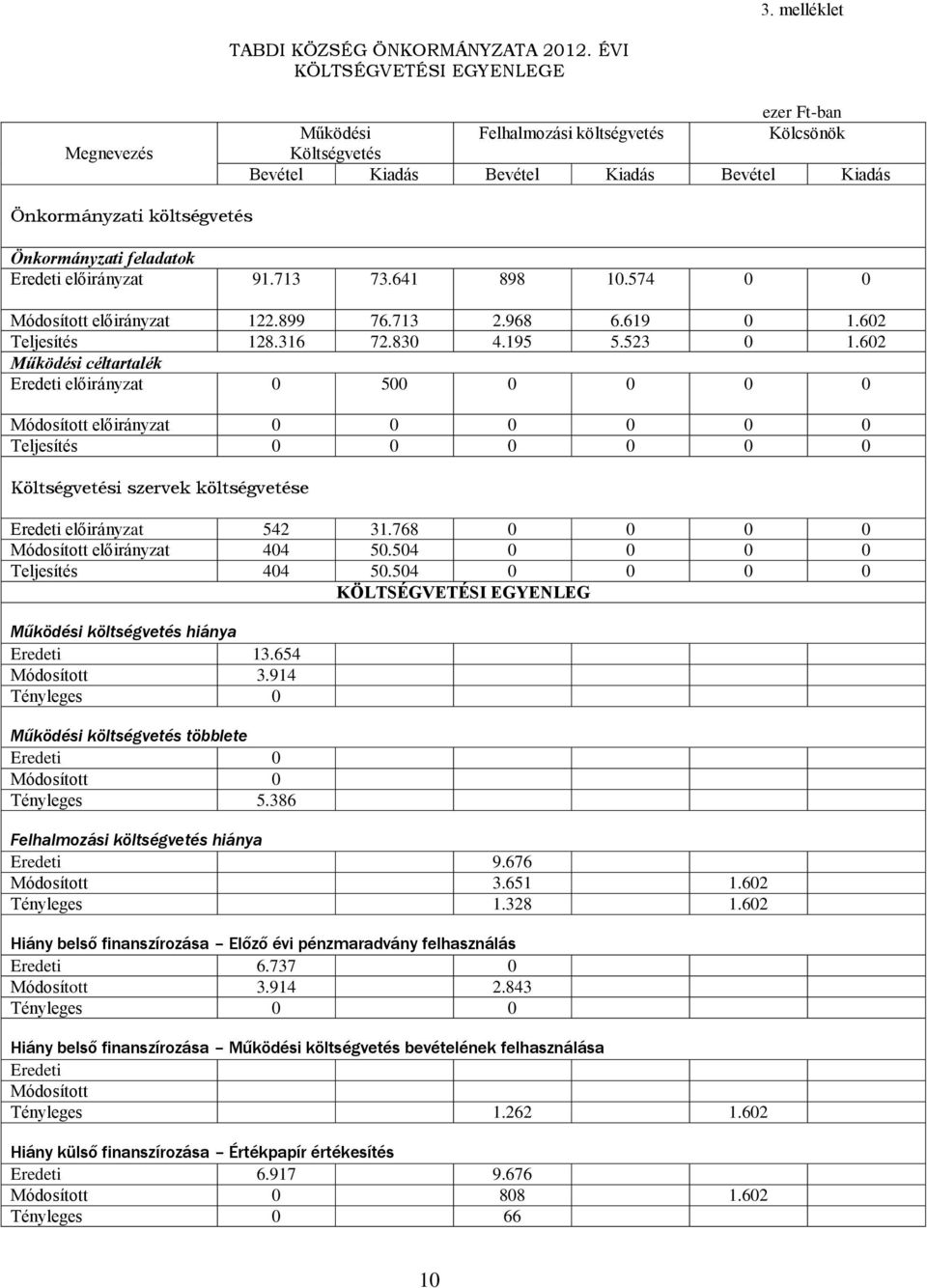 3. melléklet

TABDI KÖZSÉG ÖNKORMÁNYZATA 2012. ÉVI KÖLTSÉGVETÉSI EGYENLEGE

ezer Ft-ban

| Megnevezés | Működési Költségvetés Bevétel | Működési Költségvetés Kiadás | Felhalmozási költségvetés Bevétel | Felhalmozási költségvetés Kiadás | Kölcsönök Bevétel | Kölcsönök Kiadás |
|---|---|---|---|---|---|---|
| Önkormányzati költségvetés | | | | | | |
| Önkormányzati feladatok | | | | | | |
| Eredeti előirányzat | 91.713 | 73.641 | 898 | 10.574 | 0 | 0 |
| Módosított előirányzat | 122.899 | 76.713 | 2.968 | 6.619 | 0 | 1.602 |
| Teljesítés | 128.316 | 72.830 | 4.195 | 5.523 | 0 | 1.602 |
| Működési céltartalék | | | | | | |
| Eredeti előirányzat | 0 | 500 | 0 | 0 | 0 | 0 |
| Módosított előirányzat | 0 | 0 | 0 | 0 | 0 | 0 |
| Teljesítés | 0 | 0 | 0 | 0 | 0 | 0 |
| Költségvetési szervek költségvetése | | | | | | |
| Eredeti előirányzat | 542 | 31.768 | 0 | 0 | 0 | 0 |
| Módosított előirányzat | 404 | 50.504 | 0 | 0 | 0 | 0 |
| Teljesítés | 404 | 50.504 | 0 | 0 | 0 | 0 |

KÖLTSÉGVETÉSI EGYENLEG

| | | | | | | |
|---|---|---|---|---|---|---|
| Működési költségvetés hiánya | | | | | | |
| Eredeti | 13.654 | | | | | |
| Módosított | 3.914 | | | | | |
| Tényleges | 0 | | | | | |
| Működési költségvetés többlete | | | | | | |
| Eredeti | 0 | | | | | |
| Módosított | 0 | | | | | |
| Tényleges | 5.386 | | | | | |
| Felhalmozási költségvetés hiánya | | | | | | |
| Eredeti | | | 9.676 | | | |
| Módosított | | | 3.651 | | 1.602 | |
| Tényleges | | | 1.328 | | 1.602 | |
| Hiány belső finanszírozása – Előző évi pénzmaradvány felhasználás | | | | | | |
| Eredeti | 6.737 | | 0 | | | |
| Módosított | 3.914 | | 2.843 | | | |
| Tényleges | 0 | | 0 | | | |
| Hiány belső finanszírozása – Működési költségvetés bevételének felhasználása | | | | | | |
| Eredeti | | | | | | |
| Módosított | | | | | | |
| Tényleges | | | 1.262 | | 1.602 | |
| Hiány külső finanszírozása – Értékpapír értékesítés | | | | | | |
| Eredeti | 6.917 | | 9.676 | | | |
| Módosított | 0 | | 808 | | 1.602 | |
| Tényleges | 0 | | 66 | | | |

10